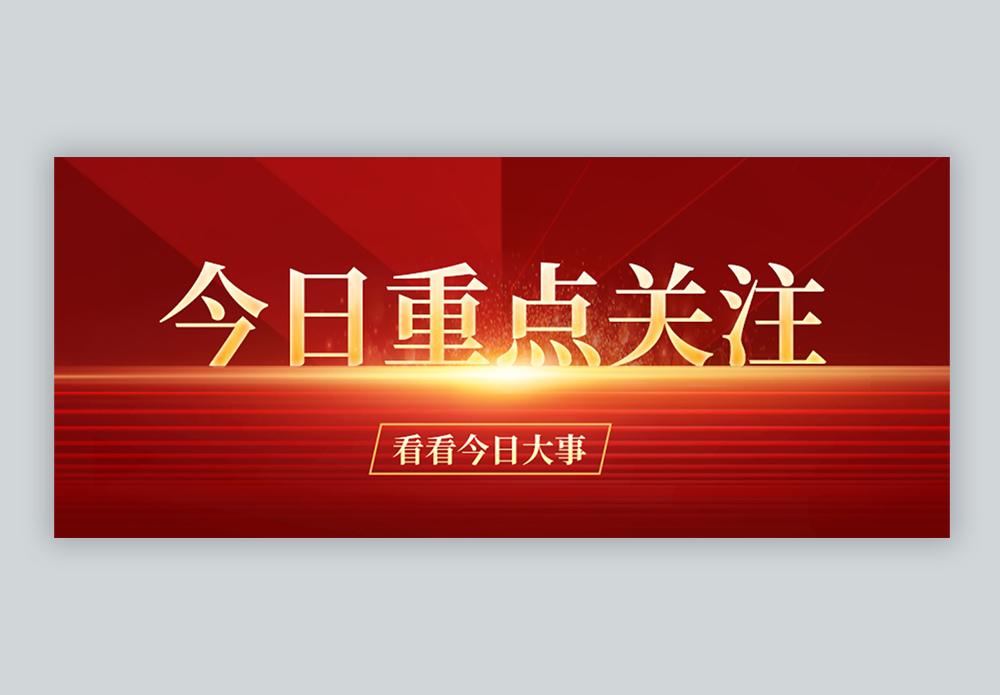 今日重点关注

看看今日大事